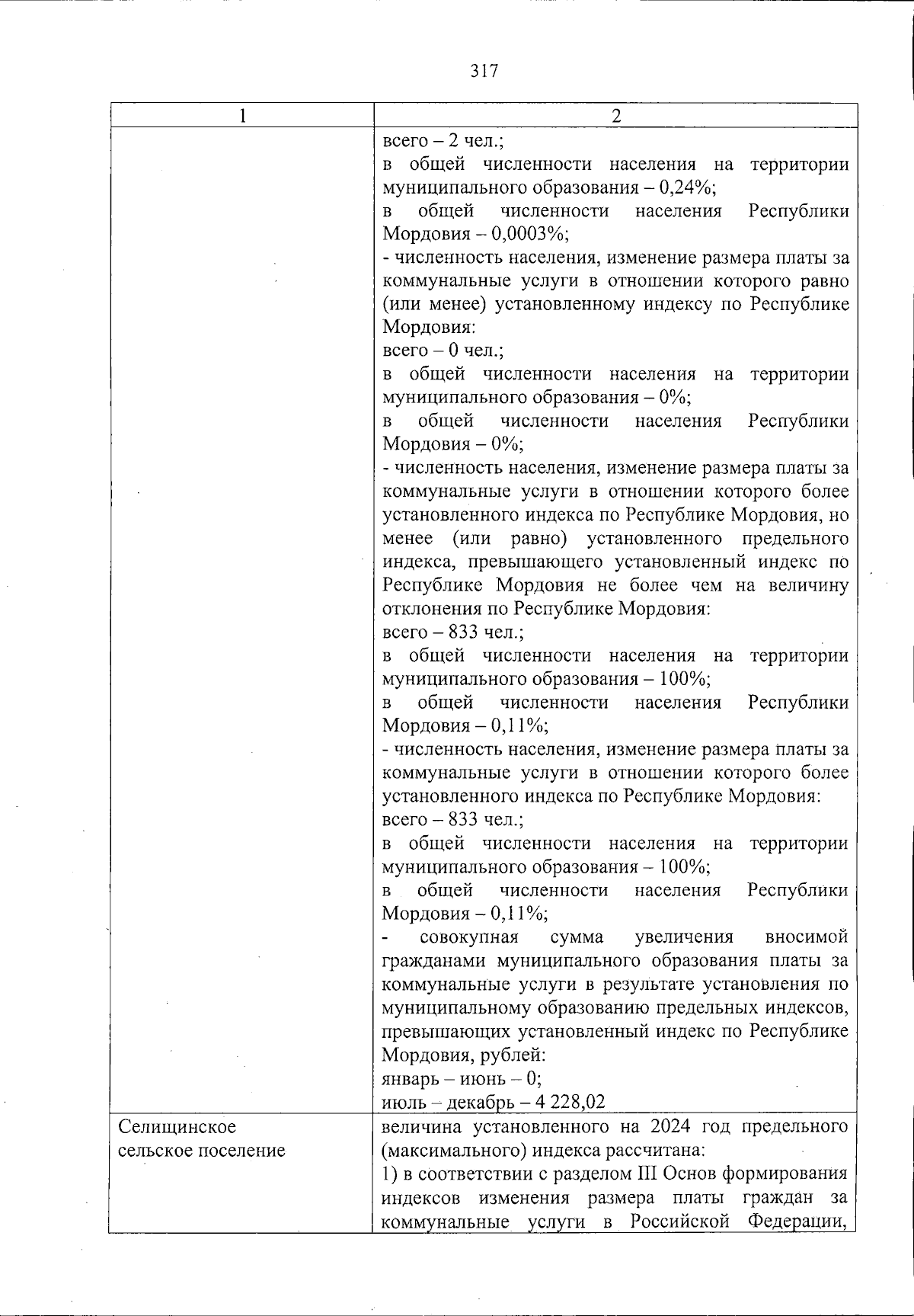 317

| 1 | 2 |
|---|---|
| | всего – 2 чел.;<br>в общей численности населения на территории муниципального образования – 0,24%;<br>в общей численности населения Республики Мордовия – 0,0003%;<br>- численность населения, изменение размера платы за коммунальные услуги в отношении которого равно (или менее) установленному индексу по Республике Мордовия:<br>всего – 0 чел.;<br>в общей численности населения на территории муниципального образования – 0%;<br>в общей численности населения Республики Мордовия – 0%;<br>- численность населения, изменение размера платы за коммунальные услуги в отношении которого более установленного индекса по Республике Мордовия, но менее (или равно) установленного предельного индекса, превышающего установленный индекс по Республике Мордовия не более чем на величину отклонения по Республике Мордовия:<br>всего – 833 чел.;<br>в общей численности населения на территории муниципального образования – 100%;<br>в общей численности населения Республики Мордовия – 0,11%;<br>- численность населения, изменение размера платы за коммунальные услуги в отношении которого более установленного индекса по Республике Мордовия:<br>всего – 833 чел.;<br>в общей численности населения на территории муниципального образования – 100%;<br>в общей численности населения Республики Мордовия – 0,11%;<br>- совокупная сумма увеличения вносимой гражданами муниципального образования платы за коммунальные услуги в результате установления по муниципальному образованию предельных индексов, превышающих установленный индекс по Республике Мордовия, рублей:<br>январь – июнь – 0;<br>июль – декабрь – 4 228,02 |
| Селищинское сельское поселение | величина установленного на 2024 год предельного (максимального) индекса рассчитана:<br>1) в соответствии с разделом III Основ формирования индексов изменения размера платы граждан за коммунальные услуги в Российской Федерации, |